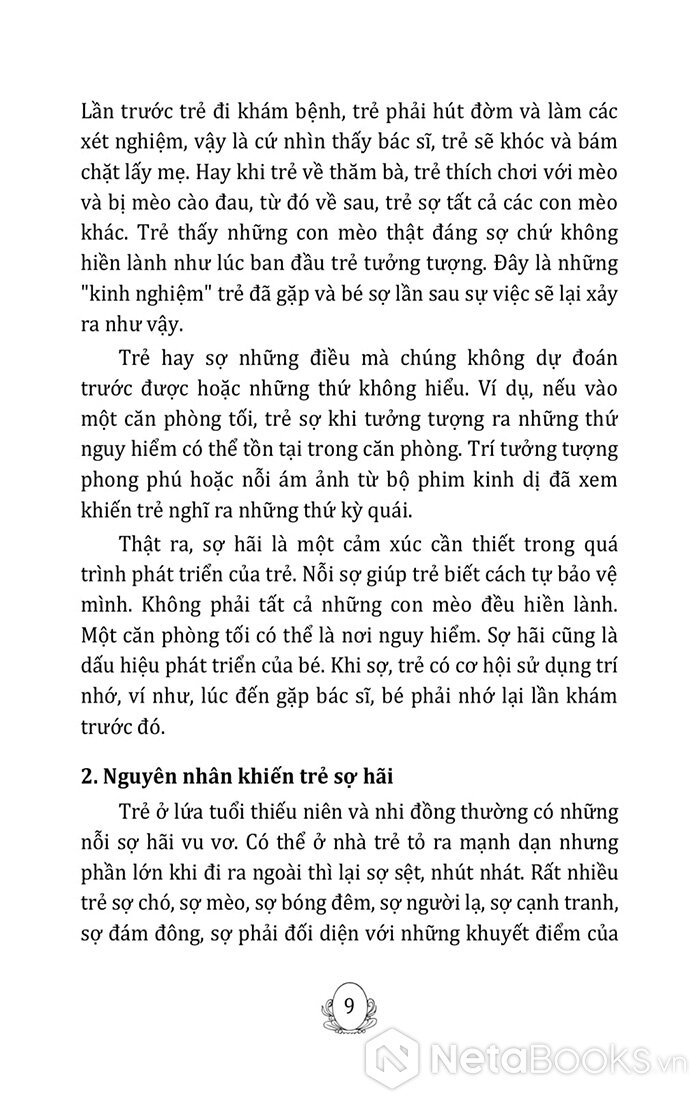 Lần trước trẻ đi khám bệnh, trẻ phải hút đờm và làm các xét nghiệm, vậy là cứ nhìn thấy bác sĩ, trẻ sẽ khóc và bám chặt lấy mẹ. Hay khi trẻ về thăm bà, trẻ thích chơi với mèo và bị mèo cào đau, từ đó về sau, trẻ sợ tất cả các con mèo khác. Trẻ thấy những con mèo thật đáng sợ chứ không hiền lành như lúc ban đầu trẻ tưởng tượng. Đây là những "kinh nghiệm" trẻ đã gặp và bé sợ lần sau sự việc sẽ lại xảy ra như vậy.

Trẻ hay sợ những điều mà chúng không dự đoán trước được hoặc những thứ không hiểu. Ví dụ, nếu vào một căn phòng tối, trẻ sợ khi tưởng tượng ra những thứ nguy hiểm có thể tồn tại trong căn phòng. Trí tưởng tượng phong phú hoặc nỗi ám ảnh từ bộ phim kinh dị đã xem khiến trẻ nghĩ ra những thứ kỳ quái.

Thật ra, sợ hãi là một cảm xúc cần thiết trong quá trình phát triển của trẻ. Nỗi sợ giúp trẻ biết cách tự bảo vệ mình. Không phải tất cả những con mèo đều hiền lành. Một căn phòng tối có thể là nơi nguy hiểm. Sợ hãi cũng là dấu hiệu phát triển của bé. Khi sợ, trẻ có cơ hội sử dụng trí nhớ, ví như, lúc đến gặp bác sĩ, bé phải nhớ lại lần khám trước đó.

2. Nguyên nhân khiến trẻ sợ hãi

Trẻ ở lứa tuổi thiếu niên và nhi đồng thường có những nỗi sợ hãi vu vơ. Có thể ở nhà trẻ tỏ ra mạnh dạn nhưng phần lớn khi đi ra ngoài thì lại sợ sệt, nhút nhát. Rất nhiều trẻ sợ chó, sợ mèo, sợ bóng đêm, sợ người lạ, sợ cạnh tranh, sợ đám đông, sợ phải đối diện với những khuyết điểm của

9

NetaBooks.vn